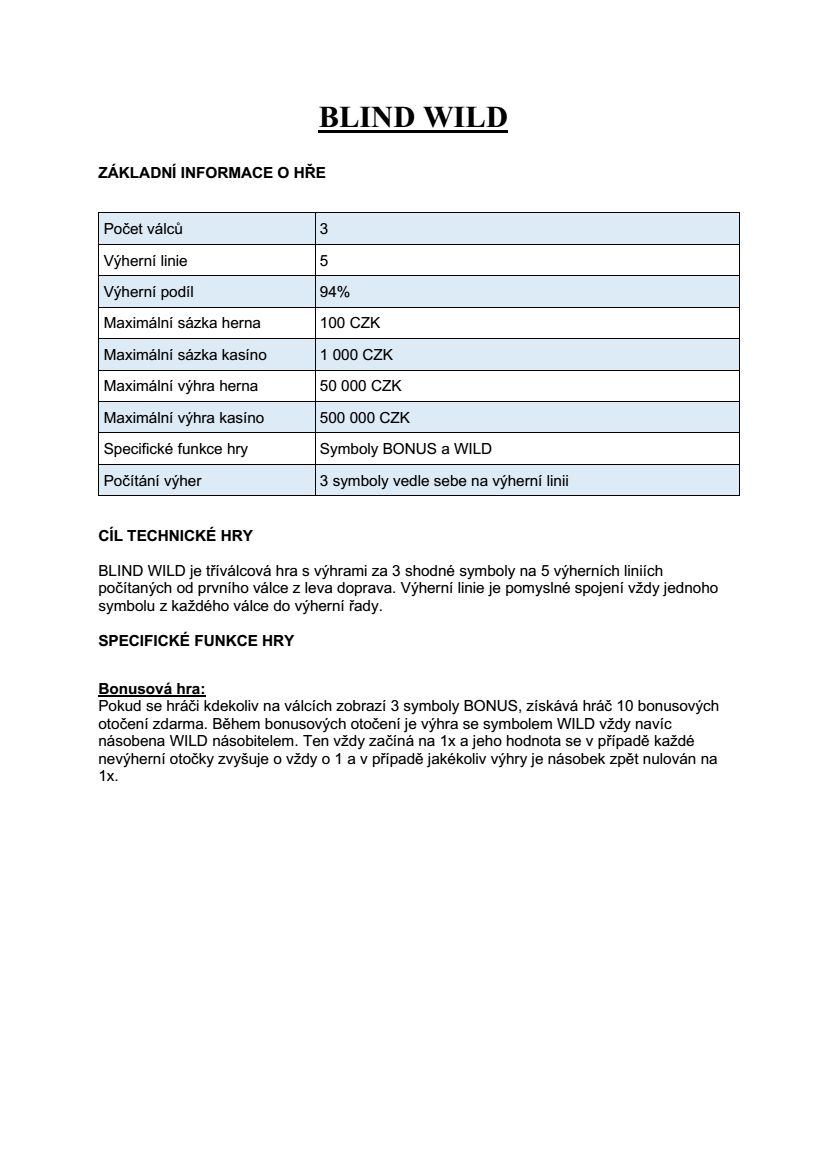 BLIND WILD

ZÁKLADNÍ INFORMACE O HŘE

| Počet válců | 3 |
|---|---|
| Výherní linie | 5 |
| Výherní podíl | 94% |
| Maximální sázka herna | 100 CZK |
| Maximální sázka kasíno | 1 000 CZK |
| Maximální výhra herna | 50 000 CZK |
| Maximální výhra kasíno | 500 000 CZK |
| Specifické funkce hry | Symboly BONUS a WILD |
| Počítání výher | 3 symboly vedle sebe na výherní linii |

CÍL TECHNICKÉ HRY

BLIND WILD je tříválcová hra s výhrami za 3 shodné symboly na 5 výherních liniích počítaných od prvního válce z leva doprava. Výherní linie je pomyslné spojení vždy jednoho symbolu z každého válce do výherní řady.

SPECIFICKÉ FUNKCE HRY

Bonusová hra:
Pokud se hráči kdekoliv na válcích zobrazí 3 symboly BONUS, získává hráč 10 bonusových otočení zdarma. Během bonusových otočení je výhra se symbolem WILD vždy navíc násobena WILD násobitelem. Ten vždy začíná na 1x a jeho hodnota se v případě každé nevýherní otočky zvyšuje o vždy o 1 a v případě jakékoliv výhry je násobek zpět nulován na 1x.